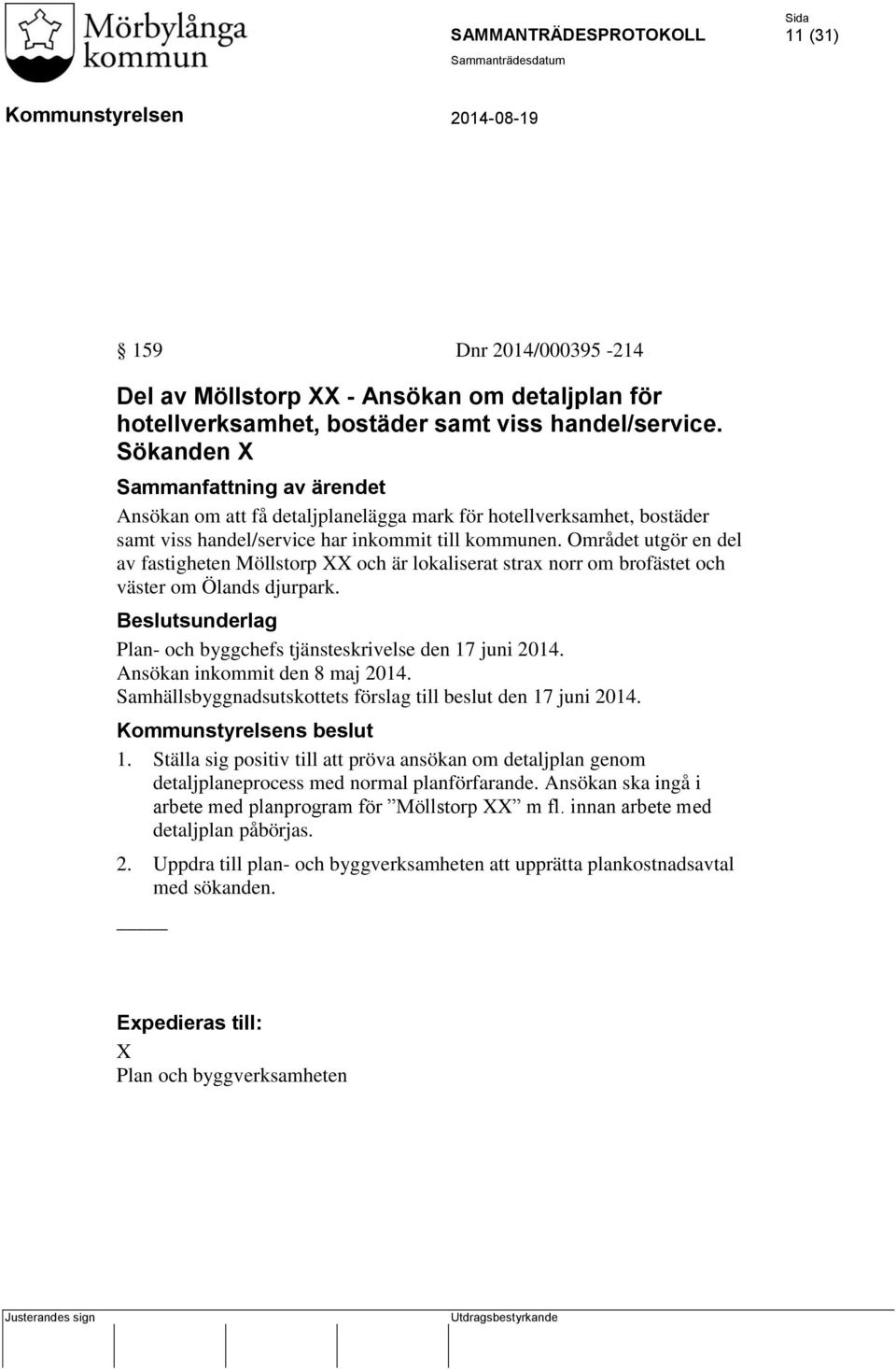 Mörbylånga kommun

SAMMANTRÄDESPROTOKOLL

Sida
11 (31)

Sammanträdesdatum

Kommunstyrelsen

2014-08-19

§ 159 Dnr 2014/000395 -214

Del av Möllstorp XX - Ansökan om detaljplan för hotellverksamhet, bostäder samt viss handel/service. Sökanden X

Sammanfattning av ärendet

Ansökan om att få detaljplanelägga mark för hotellverksamhet, bostäder samt viss handel/service har inkommit till kommunen. Området utgör en del av fastigheten Möllstorp XX och är lokaliserat strax norr om brofästet och väster om Ölands djurpark.

Beslutsunderlag

Plan- och byggchefs tjänsteskrivelse den 17 juni 2014.
Ansökan inkommit den 8 maj 2014.
Samhällsbyggnadsutskottets förslag till beslut den 17 juni 2014.

Kommunstyrelsens beslut

1. Ställa sig positiv till att pröva ansökan om detaljplan genom detaljplaneprocess med normal planförfarande. Ansökan ska ingå i arbete med planprogram för ”Möllstorp XX” m fl. innan arbete med detaljplan påbörjas.

2. Uppdra till plan- och byggverksamheten att upprätta plankostnadsavtal med sökanden.

_____

Expedieras till:
X
Plan och byggverksamheten

Justerandes sign

Utdragsbestyrkande